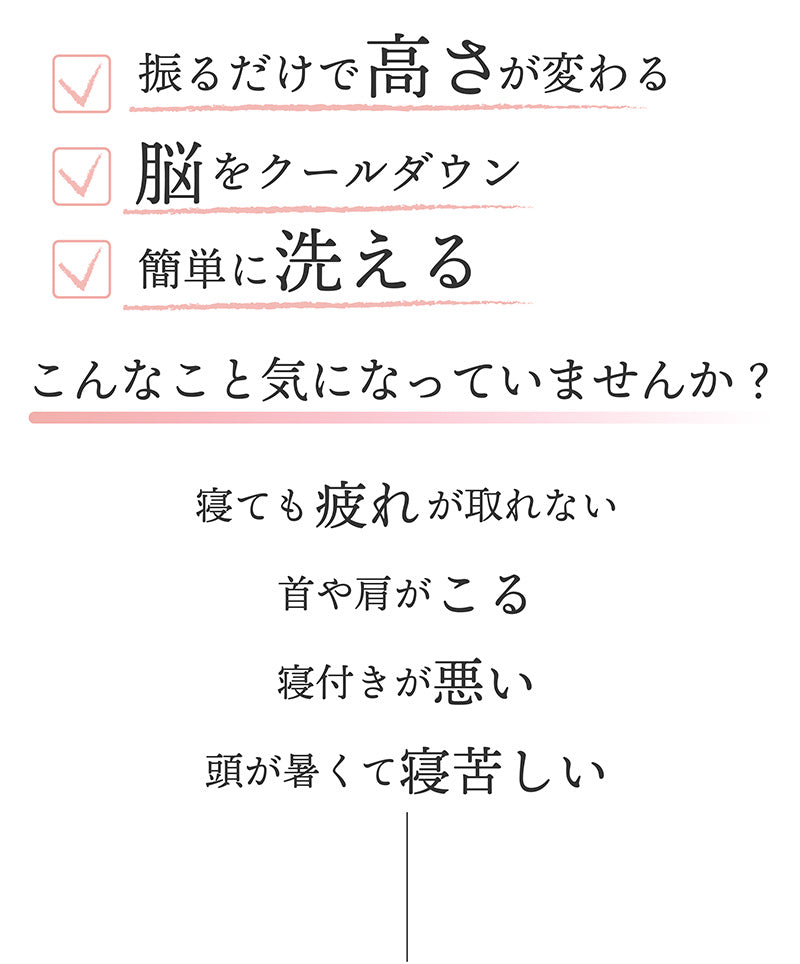 振るだけで高さが変わる

脳をクールダウン

簡単に洗える

こんなこと気になっていませんか？

寝ても疲れが取れない

首や肩がこる

寝付きが悪い

頭が暑くて寝苦しい